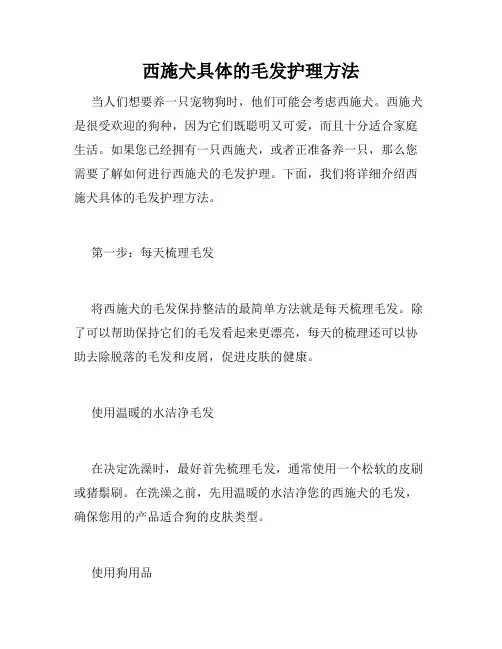 西施犬具体的毛发护理方法

当人们想要养一只宠物狗时，他们可能会考虑西施犬。西施犬是很受欢迎的狗种，因为它们既聪明又可爱，而且十分适合家庭生活。如果您已经拥有一只西施犬，或者正准备养一只，那么您需要了解如何进行西施犬的毛发护理。下面，我们将详细介绍西施犬具体的毛发护理方法。

第一步：每天梳理毛发

将西施犬的毛发保持整洁的最简单方法就是每天梳理毛发。除了可以帮助保持它们的毛发看起来更漂亮，每天的梳理还可以协助去除脱落的毛发和皮屑，促进皮肤的健康。

使用温暖的水洁净毛发

在决定洗澡时，最好首先梳理毛发，通常使用一个松软的皮刷或猪鬃刷。在洗澡之前，先用温暖的水洁净您的西施犬的毛发，确保您用的产品适合狗的皮肤类型。

使用狗用品